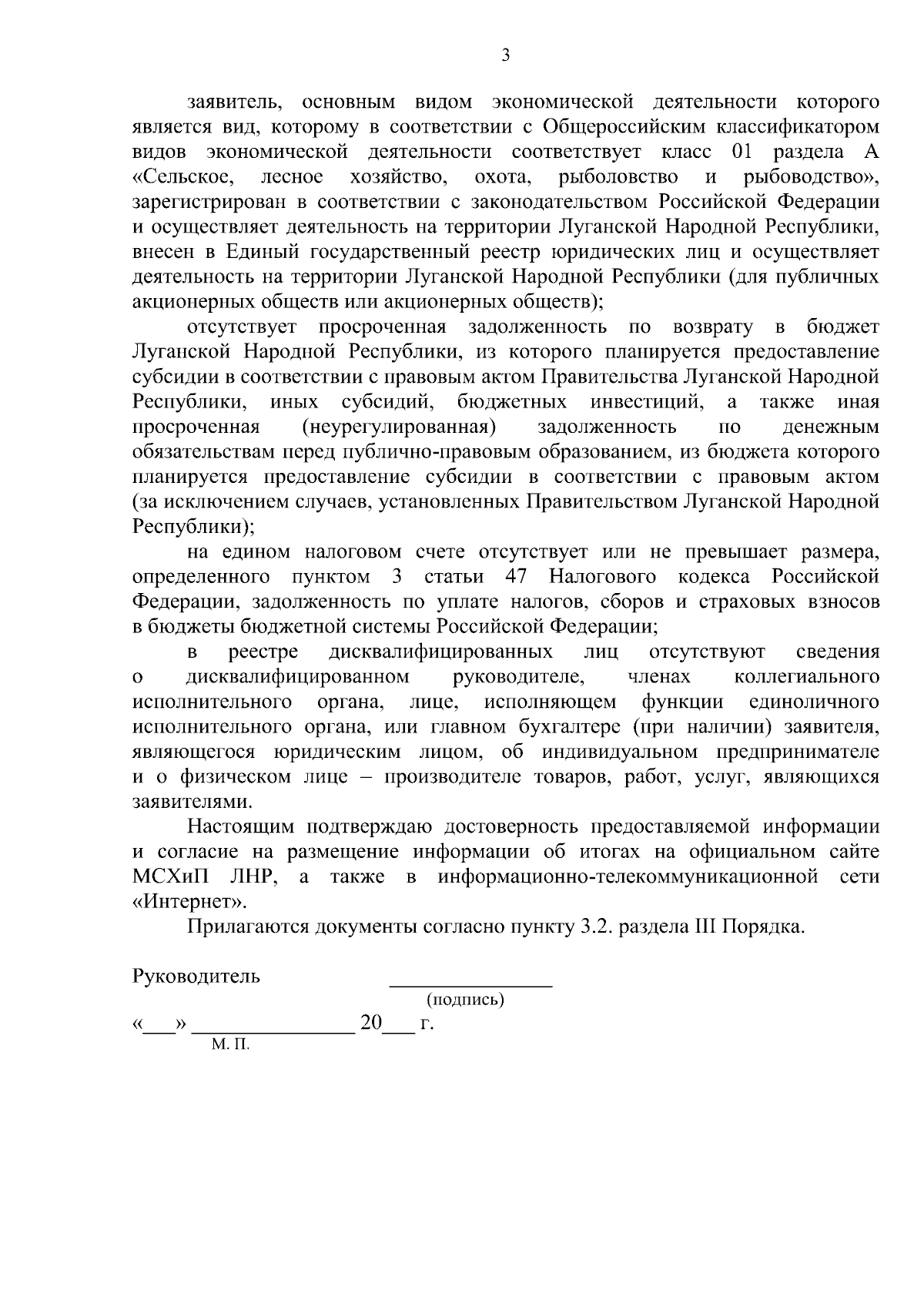 3

заявитель, основным видом экономической деятельности которого является вид, которому в соответствии с Общероссийским классификатором видов экономической деятельности соответствует класс 01 раздела А «Сельское, лесное хозяйство, охота, рыболовство и рыбоводство», зарегистрирован в соответствии с законодательством Российской Федерации и осуществляет деятельность на территории Луганской Народной Республики, внесен в Единый государственный реестр юридических лиц и осуществляет деятельность на территории Луганской Народной Республики (для публичных акционерных обществ или акционерных обществ);

отсутствует просроченная задолженность по возврату в бюджет Луганской Народной Республики, из которого планируется предоставление субсидии в соответствии с правовым актом Правительства Луганской Народной Республики, иных субсидий, бюджетных инвестиций, а также иная просроченная (неурегулированная) задолженность по денежным обязательствам перед публично-правовым образованием, из бюджета которого планируется предоставление субсидии в соответствии с правовым актом (за исключением случаев, установленных Правительством Луганской Народной Республики);

на едином налоговом счете отсутствует или не превышает размера, определенного пунктом 3 статьи 47 Налогового кодекса Российской Федерации, задолженность по уплате налогов, сборов и страховых взносов в бюджеты бюджетной системы Российской Федерации;

в реестре дисквалифицированных лиц отсутствуют сведения о дисквалифицированном руководителе, членах коллегиального исполнительного органа, лице, исполняющем функции единоличного исполнительного органа, или главном бухгалтере (при наличии) заявителя, являющегося юридическим лицом, об индивидуальном предпринимателе и о физическом лице – производителе товаров, работ, услуг, являющихся заявителями.

Настоящим подтверждаю достоверность предоставляемой информации и согласие на размещение информации об итогах на официальном сайте МСХиП ЛНР, а также в информационно-телекоммуникационной сети «Интернет».

Прилагаются документы согласно пункту 3.2. раздела III Порядка.

Руководитель _______________
(подпись)
«___» _______________ 20___ г.
М. П.